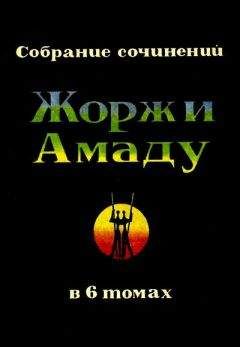 Собрание сочинений

Жоржи
Амаду

в 6 томах